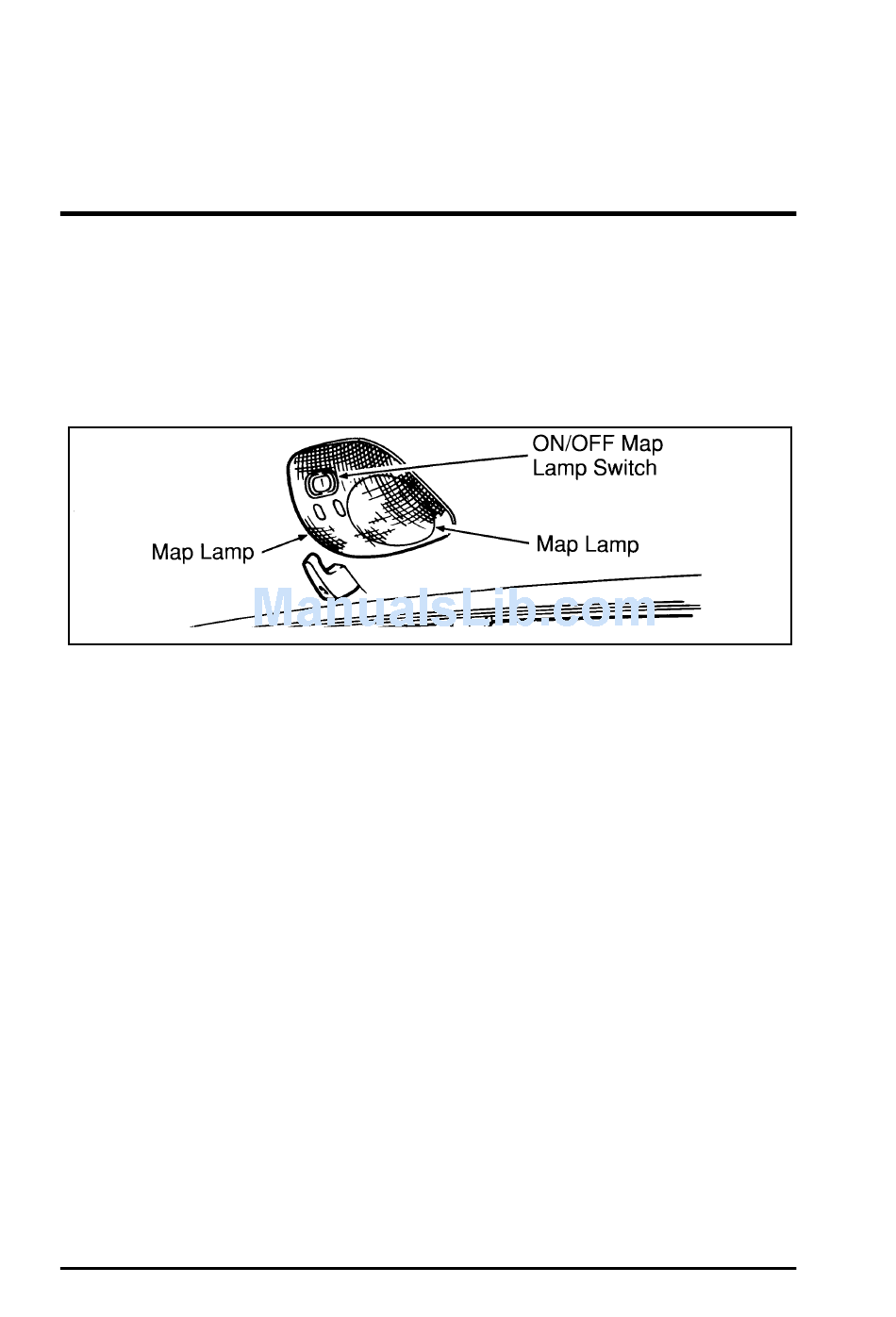 ON/OFF Map
Lamp Switch

Map Lamp

Map Lamp

ManualsLib.com